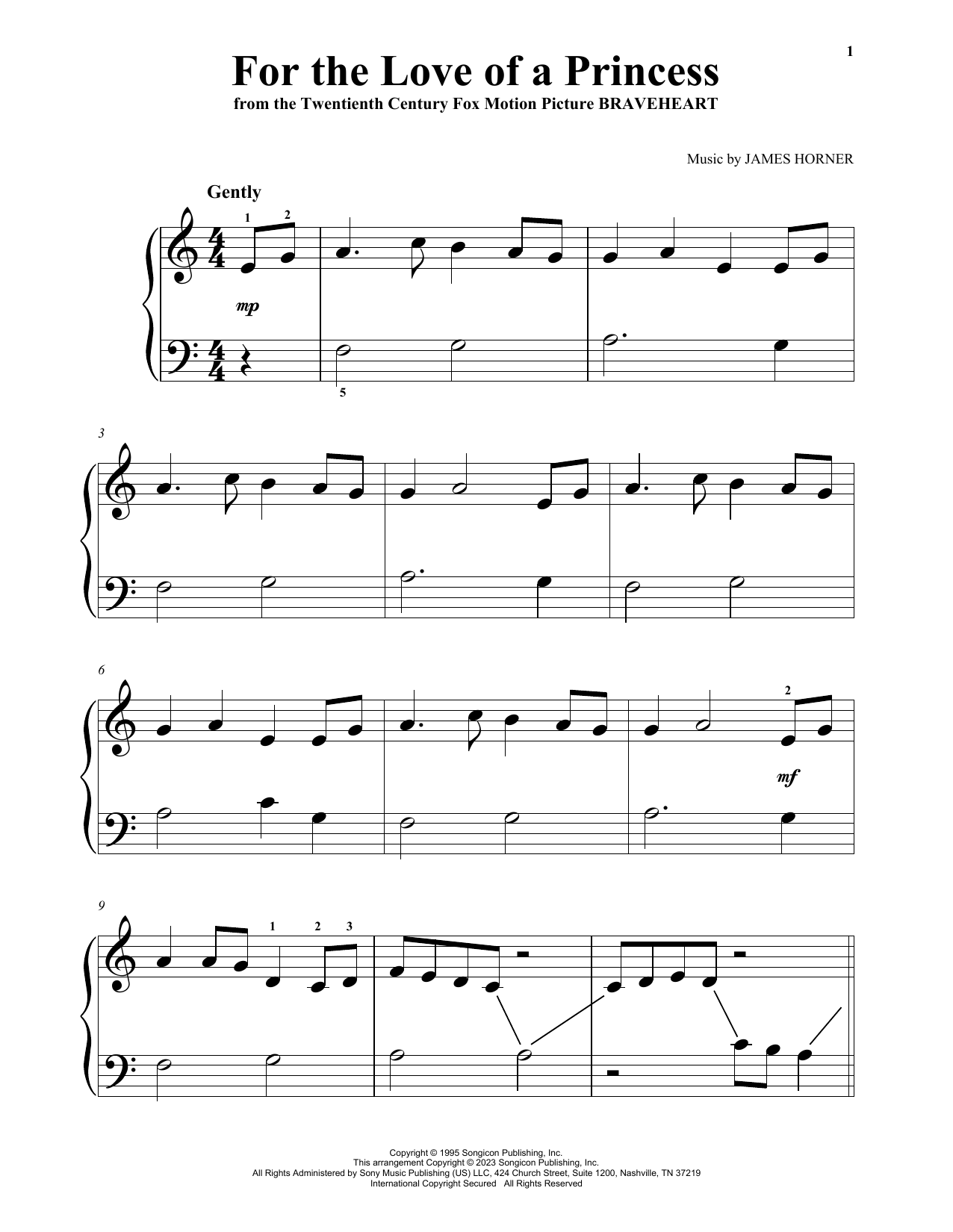 1

For the Love of a Princess
from the Twentieth Century Fox Motion Picture BRAVEHEART

Music by JAMES HORNER

Gently

1 2

mp

5

3

6

2

mf

9

1 2 3

Copyright © 1995 Songicon Publishing, Inc.
This arrangement Copyright © 2023 Songicon Publishing, Inc.
All Rights Administered by Sony Music Publishing (US) LLC, 424 Church Street, Suite 1200, Nashville, TN 37219
International Copyright Secured All Rights Reserved